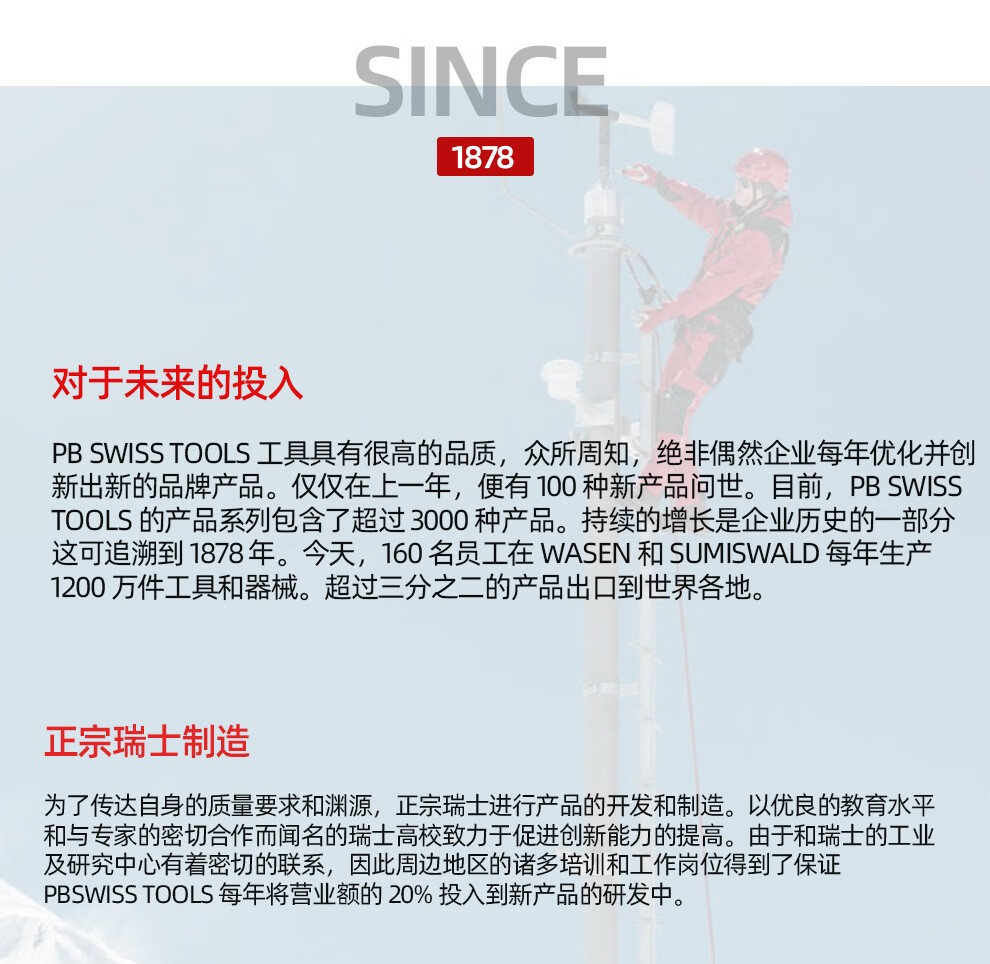 SINCE

1878

对于未来的投入

PB SWISS TOOLS 工具具有很高的品质，众所周知，绝非偶然企业每年优化并创新出新的品牌产品。仅仅在上一年，便有 100 种新产品问世。目前，PB SWISS TOOLS 的产品系列包含了超过 3000 种产品。持续的增长是企业历史的一部分这可追溯到 1878 年。今天，160 名员工在 WASEN 和 SUMISWALD 每年生产 1200 万件工具和器械。超过三分之二的产品出口到世界各地。

正宗瑞士制造

为了传达自身的质量要求和渊源，正宗瑞士进行产品的开发和制造。以优良的教育水平和与专家的密切合作而闻名的瑞士高校致力于促进创新能力的提高。由于和瑞士的工业及研究中心有着密切的联系，因此周边地区的诸多培训和工作岗位得到了保证 PBSWISS TOOLS 每年将营业额的 20% 投入到新产品的研发中。